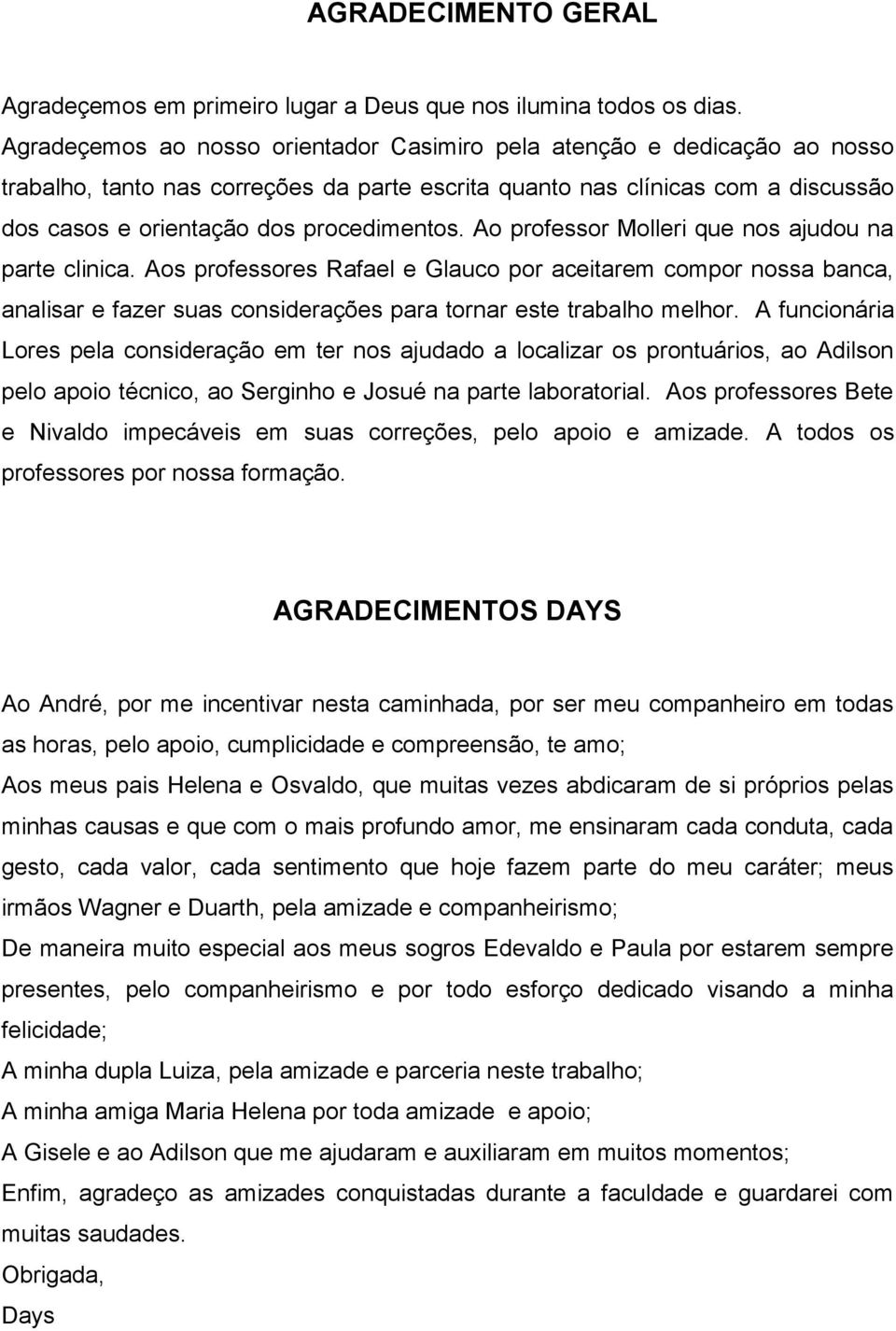 AGRADECIMENTO GERAL

Agradeçemos em primeiro lugar a Deus que nos ilumina todos os dias. Agradeçemos ao nosso orientador Casimiro pela atenção e dedicação ao nosso trabalho, tanto nas correções da parte escrita quanto nas clínicas com a discussão dos casos e orientação dos procedimentos. Ao professor Molleri que nos ajudou na parte clinica. Aos professores Rafael e Glauco por aceitarem compor nossa banca, analisar e fazer suas considerações para tornar este trabalho melhor. A funcionária Lores pela consideração em ter nos ajudado a localizar os prontuários, ao Adilson pelo apoio técnico, ao Serginho e Josué na parte laboratorial. Aos professores Bete e Nivaldo impecáveis em suas correções, pelo apoio e amizade. A todos os professores por nossa formação.

AGRADECIMENTOS DAYS

Ao André, por me incentivar nesta caminhada, por ser meu companheiro em todas as horas, pelo apoio, cumplicidade e compreensão, te amo;

Aos meus pais Helena e Osvaldo, que muitas vezes abdicaram de si próprios pelas minhas causas e que com o mais profundo amor, me ensinaram cada conduta, cada gesto, cada valor, cada sentimento que hoje fazem parte do meu caráter; meus irmãos Wagner e Duarth, pela amizade e companheirismo;

De maneira muito especial aos meus sogros Edevaldo e Paula por estarem sempre presentes, pelo companheirismo e por todo esforço dedicado visando a minha felicidade;

A minha dupla Luiza, pela amizade e parceria neste trabalho;

A minha amiga Maria Helena por toda amizade e apoio;

A Gisele e ao Adilson que me ajudaram e auxiliaram em muitos momentos;

Enfim, agradeço as amizades conquistadas durante a faculdade e guardarei com muitas saudades.

Obrigada,

Days